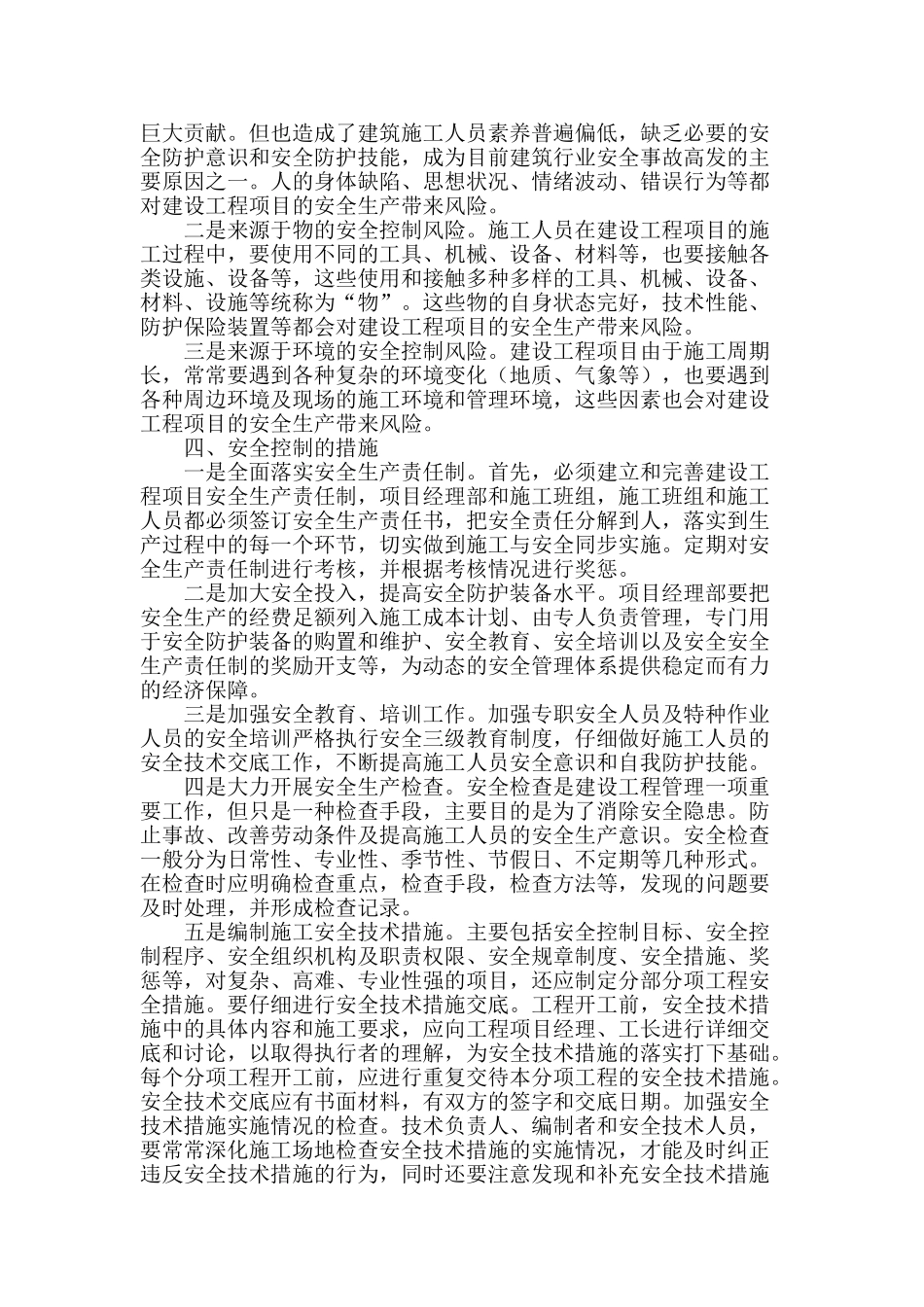 巨大贡献。但也造成了建筑施工人员素养普遍偏低，缺乏必要的安全防护意识和安全防护技能，成为目前建筑行业安全事故高发的主要原因之一。人的身体缺陷、思想状况、情绪波动、错误行为等都对建设工程项目的安全生产带来风险。

二是来源于物的安全控制风险。施工人员在建设工程项目的施工过程中，要使用不同的工具、机械、设备、材料等，也要接触各类设施、设备等，这些使用和接触多种多样的工具、机械、设备、材料、设施等统称为“物”。这些物的自身状态完好，技术性能、防护保险装置等都会对建设工程项目的安全生产带来风险。

三是来源于环境的安全控制风险。建设工程项目由于施工周期长，常常要遇到各种复杂的环境变化（地质、气象等），也要遇到各种周边环境及现场的施工环境和管理环境，这些因素也会对建设工程项目的安全生产带来风险。

四、安全控制的措施

一是全面落实安全生产责任制。首先，必须建立和完善建设工程项目安全生产责任制，项目经理部和施工班组，施工班组和施工人员都必须签订安全生产责任书，把安全责任分解到人，落实到生产过程中的每一个环节，切实做到施工与安全同步实施。定期对安全生产责任制进行考核，并根据考核情况进行奖惩。

二是加大安全投入，提高安全防护装备水平。项目经理部要把安全生产的经费足额列入施工成本计划、由专人负责管理，专门用于安全防护装备的购置和维护、安全教育、安全培训以及安全安全生产责任制的奖励开支等，为动态的安全管理体系提供稳定而有力的经济保障。

三是加强安全教育、培训工作。加强专职安全人员及特种作业人员的安全培训严格执行安全三级教育制度，仔细做好施工人员的安全技术交底工作，不断提高施工人员安全意识和自我防护技能。

四是大力开展安全生产检查。安全检查是建设工程管理一项重要工作，但只是一种检查手段，主要目的是为了消除安全隐患。防止事故、改善劳动条件及提高施工人员的安全生产意识。安全检查一般分为日常性、专业性、季节性、节假日、不定期等几种形式。在检查时应明确检查重点，检查手段，检查方法等，发现的问题要及时处理，并形成检查记录。

五是编制施工安全技术措施。主要包括安全控制目标、安全控制程序、安全组织机构及职责权限、安全规章制度、安全措施、奖惩等，对复杂、高难、专业性强的项目，还应制定分部分项工程安全措施。要仔细进行安全技术措施交底。工程开工前，安全技术措施中的具体内容和施工要求，应向工程项目经理、工长进行详细交底和讨论，以取得执行者的理解，为安全技术措施的落实打下基础。每个分项工程开工前，应进行重复交待本分项工程的安全技术措施。安全技术交底应有书面材料，有双方的签字和交底日期。加强安全技术措施实施情况的检查。技术负责人、编制者和安全技术人员，要常常深化施工场地检查安全技术措施的实施情况，才能及时纠正违反安全技术措施的行为，同时还要注意发现和补充安全技术措施